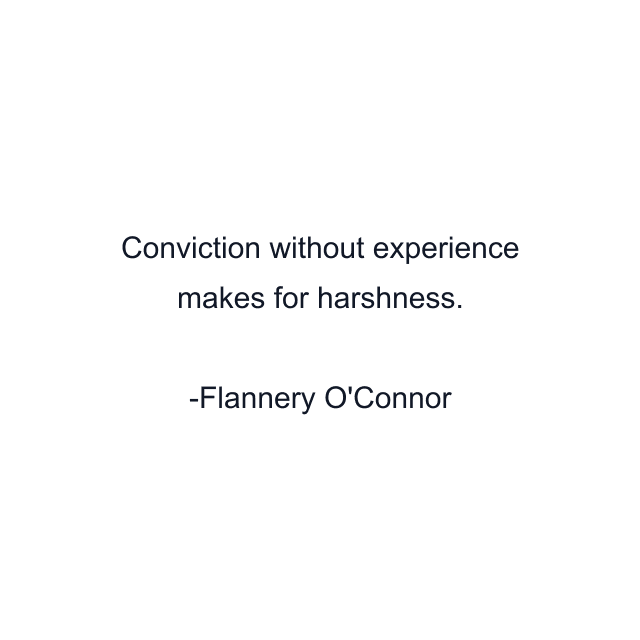 Conviction without experience makes for harshness.

-Flannery O'Connor